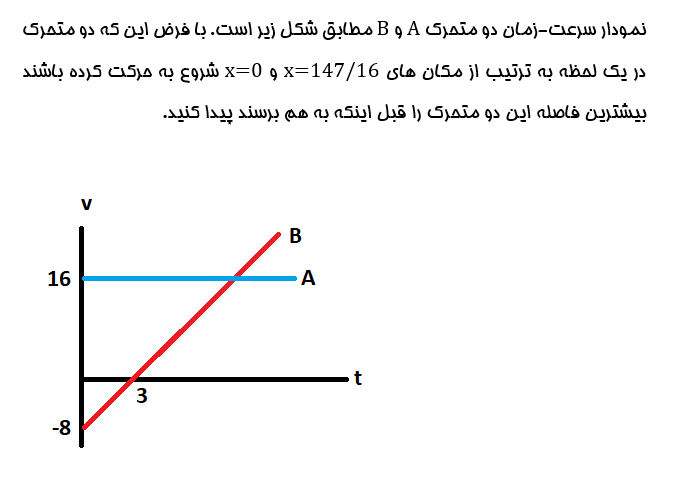 نمودار سرعت-زمان دو متحرک A و B مطابق شکل زیر است. با فرض این که دو متحرک در یک لحظه به ترتیب از مکان های $x=147/16$ و $x=0$ شروع به حرکت کرده باشند بیشترین فاصله این دو متحرک را قبل اینکه به هم برسند پیدا کنید.

v
B
16
A
t
3
-8